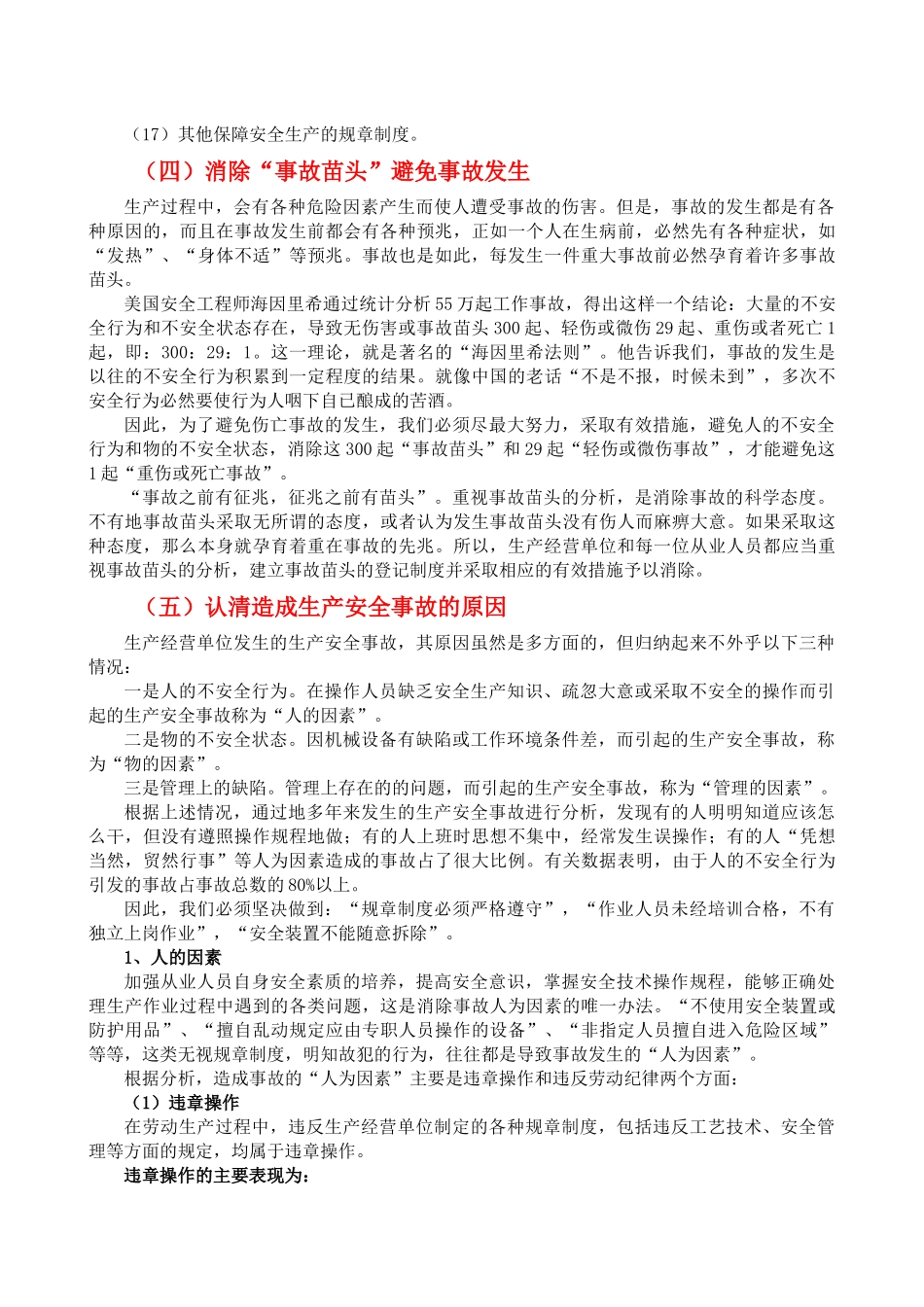 （17）其他保障安全生产的规章制度。

（四）消除“事故苗头”避免事故发生

生产过程中，会有各种危险因素产生而使人遭受事故的伤害。但是，事故的发生都是有各种原因的，而且在事故发生前都会有各种预兆，正如一个人在生病前，必然先有各种症状，如“发热”、“身体不适”等预兆。事故也是如此，每发生一件重大事故前必然孕育着许多事故苗头。

美国安全工程师海因里希通过统计分析55万起工作事故，得出这样一个结论：大量的不安全行为和不安全状态存在，导致无伤害或事故苗头300起、轻伤或微伤29起、重伤或者死亡1起，即：300：29：1。这一理论，就是著名的“海因里希法则”。他告诉我们，事故的发生是以往的不安全行为积累到一定程度的结果。就像中国的老话“不是不报，时候未到”，多次不安全行为必然要使行为人咽下自己酿成的苦酒。

因此，为了避免伤亡事故的发生，我们必须尽最大努力，采取有效措施，避免人的不安全行为和物的不安全状态，消除这300起“事故苗头”和29起“轻伤或微伤事故”，才能避免这1起“重伤或死亡事故”。

“事故之前有征兆，征兆之前有苗头”。重视事故苗头的分析，是消除事故的科学态度。不有地事故苗头采取无所谓的态度，或者认为发生事故苗头没有伤人而麻痹大意。如果采取这种态度，那么本身就孕育着重在事故的先兆。所以，生产经营单位和每一位从业人员都应当重视事故苗头的分析，建立事故苗头的登记制度并采取相应的有效措施予以消除。

（五）认清造成生产安全事故的原因

生产经营单位发生的生产安全事故，其原因虽然是多方面的，但归纳起来不外乎以下三种情况：

一是人的不安全行为。在操作人员缺乏安全生产知识、疏忽大意或采取不安全的操作而引起的生产安全事故称为“人的因素”。

二是物的不安全状态。因机械设备有缺陷或工作环境条件差，而引起的生产安全事故，称为“物的因素”。

三是管理上的缺陷。管理上存在的的问题，而引起的生产安全事故，称为“管理的因素”。

根据上述情况，通过地多年来发生的生产安全事故进行分析，发现有的人明明知道应该怎么干，但没有遵照操作规程地做；有的人上班时思想不集中，经常发生误操作；有的人“凭想当然，贸然行事”等人为因素造成的事故占了很大比例。有关数据表明，由于人的不安全行为引发的事故占事故总数的80%以上。

因此，我们必须坚决做到：“规章制度必须严格遵守”，“作业人员未经培训合格，不有独立上岗作业”，“安全装置不能随意拆除”。

1、人的因素

加强从业人员自身安全素质的培养，提高安全意识，掌握安全技术操作规程，能够正确处理生产作业过程中遇到的各类问题，这是消除事故人为因素的唯一办法。“不使用安全装置或防护用品”、“擅自乱动规定应由专职人员操作的设备”、“非指定人员擅自进入危险区域”等等，这类无视规章制度，明知故犯的行为，往往都是导致事故发生的“人为因素”。

根据分析，造成事故的“人为因素”主要是违章操作和违反劳动纪律两个方面：

（1）违章操作

在劳动生产过程中，违反生产经营单位制定的各种规章制度，包括违反工艺技术、安全管理等方面的规定，均属于违章操作。

违章操作的主要表现为：